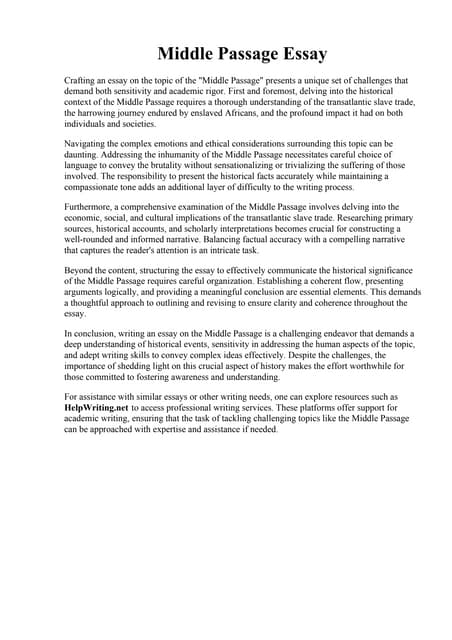 Middle Passage Essay

Crafting an essay on the topic of the "Middle Passage" presents a unique set of challenges that demand both sensitivity and academic rigor. First and foremost, delving into the historical context of the Middle Passage requires a thorough understanding of the transatlantic slave trade, the harrowing journey endured by enslaved Africans, and the profound impact it had on both individuals and societies.

Navigating the complex emotions and ethical considerations surrounding this topic can be daunting. Addressing the inhumanity of the Middle Passage necessitates careful choice of language to convey the brutality without sensationalizing or trivializing the suffering of those involved. The responsibility to present the historical facts accurately while maintaining a compassionate tone adds an additional layer of difficulty to the writing process.

Furthermore, a comprehensive examination of the Middle Passage involves delving into the economic, social, and cultural implications of the transatlantic slave trade. Researching primary sources, historical accounts, and scholarly interpretations becomes crucial for constructing a well-rounded and informed narrative. Balancing factual accuracy with a compelling narrative that captures the reader's attention is an intricate task.

Beyond the content, structuring the essay to effectively communicate the historical significance of the Middle Passage requires careful organization. Establishing a coherent flow, presenting arguments logically, and providing a meaningful conclusion are essential elements. This demands a thoughtful approach to outlining and revising to ensure clarity and coherence throughout the essay.

In conclusion, writing an essay on the Middle Passage is a challenging endeavor that demands a deep understanding of historical events, sensitivity in addressing the human aspects of the topic, and adept writing skills to convey complex ideas effectively. Despite the challenges, the importance of shedding light on this crucial aspect of history makes the effort worthwhile for those committed to fostering awareness and understanding.

For assistance with similar essays or other writing needs, one can explore resources such as HelpWriting.net to access professional writing services. These platforms offer support for academic writing, ensuring that the task of tackling challenging topics like the Middle Passage can be approached with expertise and assistance if needed.